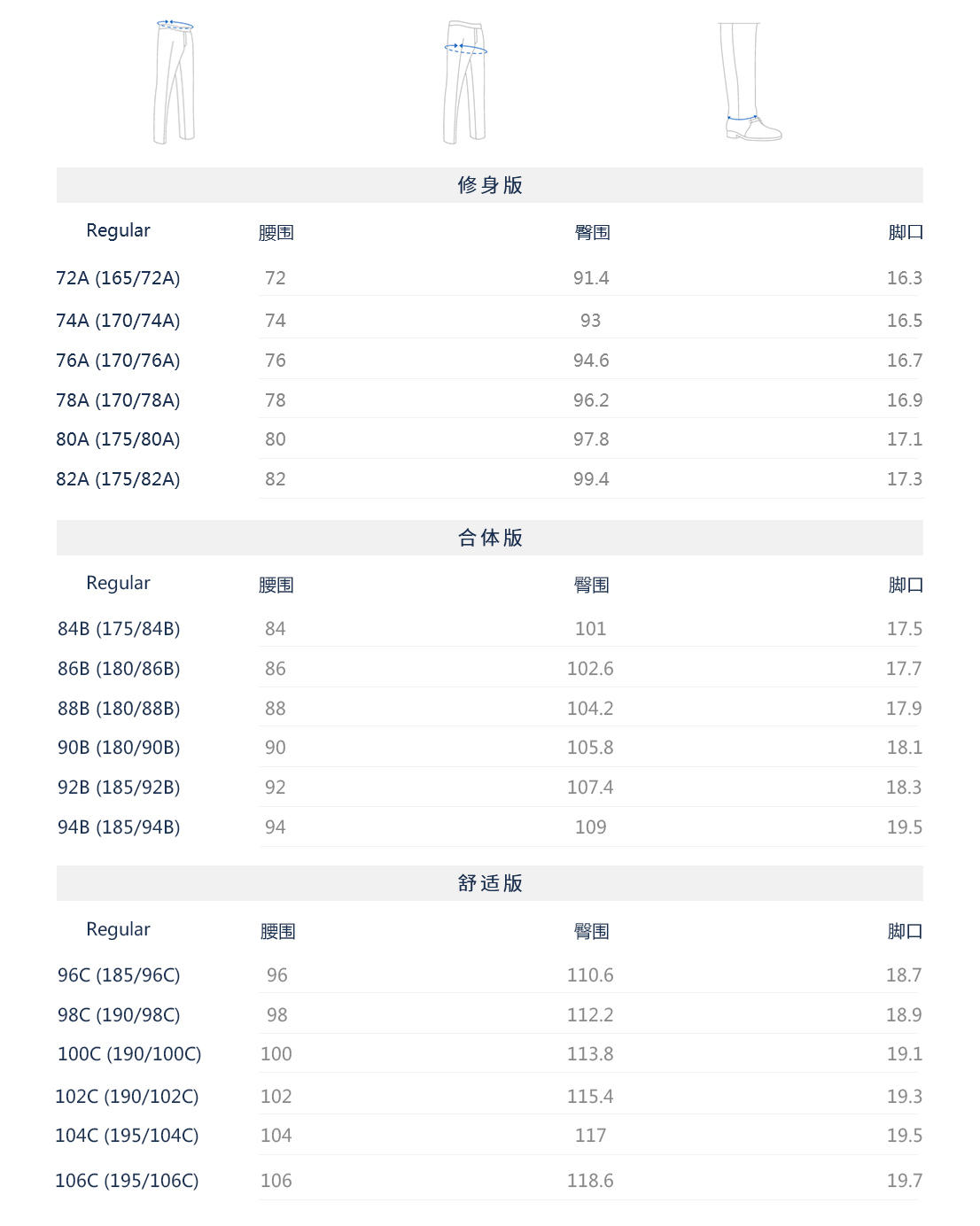 修身版

| Regular | 腰围 | 臀围 | 脚口 |
|---|---|---|---|
| 72A (165/72A) | 72 | 91.4 | 16.3 |
| 74A (170/74A) | 74 | 93 | 16.5 |
| 76A (170/76A) | 76 | 94.6 | 16.7 |
| 78A (170/78A) | 78 | 96.2 | 16.9 |
| 80A (175/80A) | 80 | 97.8 | 17.1 |
| 82A (175/82A) | 82 | 99.4 | 17.3 |

合体版

| Regular | 腰围 | 臀围 | 脚口 |
|---|---|---|---|
| 84B (175/84B) | 84 | 101 | 17.5 |
| 86B (180/86B) | 86 | 102.6 | 17.7 |
| 88B (180/88B) | 88 | 104.2 | 17.9 |
| 90B (180/90B) | 90 | 105.8 | 18.1 |
| 92B (185/92B) | 92 | 107.4 | 18.3 |
| 94B (185/94B) | 94 | 109 | 19.5 |

舒适版

| Regular | 腰围 | 臀围 | 脚口 |
|---|---|---|---|
| 96C (185/96C) | 96 | 110.6 | 18.7 |
| 98C (190/98C) | 98 | 112.2 | 18.9 |
| 100C (190/100C) | 100 | 113.8 | 19.1 |
| 102C (190/102C) | 102 | 115.4 | 19.3 |
| 104C (195/104C) | 104 | 117 | 19.5 |
| 106C (195/106C) | 106 | 118.6 | 19.7 |